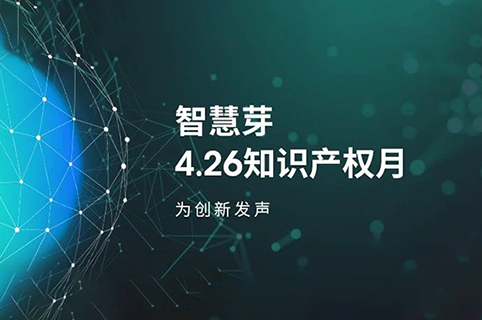 智慧芽
4.26知识产权月

为创新发声